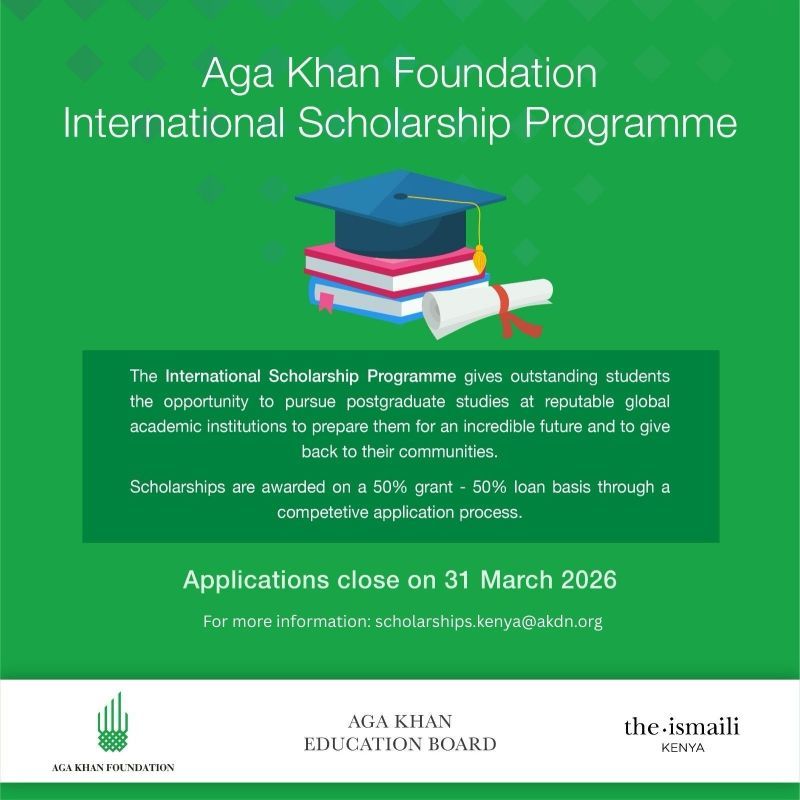 Aga Khan Foundation
International Scholarship Programme

The International Scholarship Programme gives outstanding students the opportunity to pursue postgraduate studies at reputable global academic institutions to prepare them for an incredible future and to give back to their communities.

Scholarships are awarded on a 50% grant - 50% loan basis through a competetive application process.

Applications close on 31 March 2026

For more information: scholarships.kenya@akdn.org

AGA KHAN FOUNDATION

AGA KHAN
EDUCATION BOARD

the·ismaili
KENYA